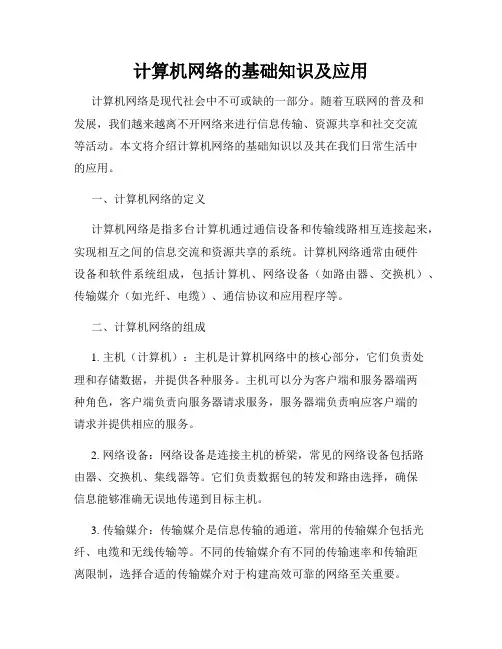 计算机网络的基础知识及应用

计算机网络是现代社会中不可或缺的一部分。随着互联网的普及和发展，我们越来越离不开网络来进行信息传输、资源共享和社交交流等活动。本文将介绍计算机网络的基础知识以及其在我们日常生活中的应用。

一、计算机网络的定义

计算机网络是指多台计算机通过通信设备和传输线路相互连接起来，实现相互之间的信息交流和资源共享的系统。计算机网络通常由硬件设备和软件系统组成，包括计算机、网络设备（如路由器、交换机）、传输媒介（如光纤、电缆）、通信协议和应用程序等。

二、计算机网络的组成

1. 主机（计算机）：主机是计算机网络中的核心部分，它们负责处理和存储数据，并提供各种服务。主机可以分为客户端和服务器端两种角色，客户端负责向服务器请求服务，服务器端负责响应客户端的请求并提供相应的服务。

2. 网络设备：网络设备是连接主机的桥梁，常见的网络设备包括路由器、交换机、集线器等。它们负责数据包的转发和路由选择，确保信息能够准确无误地传递到目标主机。

3. 传输媒介：传输媒介是信息传输的通道，常用的传输媒介包括光纤、电缆和无线传输等。不同的传输媒介有不同的传输速率和传输距离限制，选择合适的传输媒介对于构建高效可靠的网络至关重要。